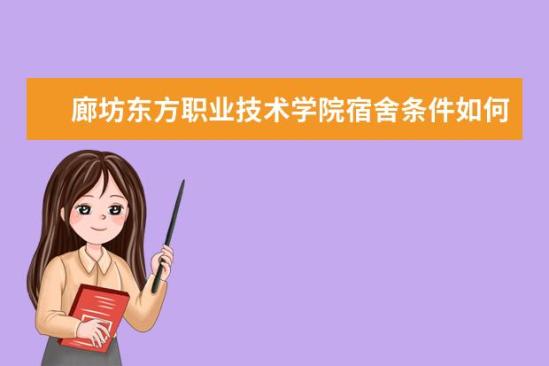 廊坊东方职业技术学院宿舍条件如何